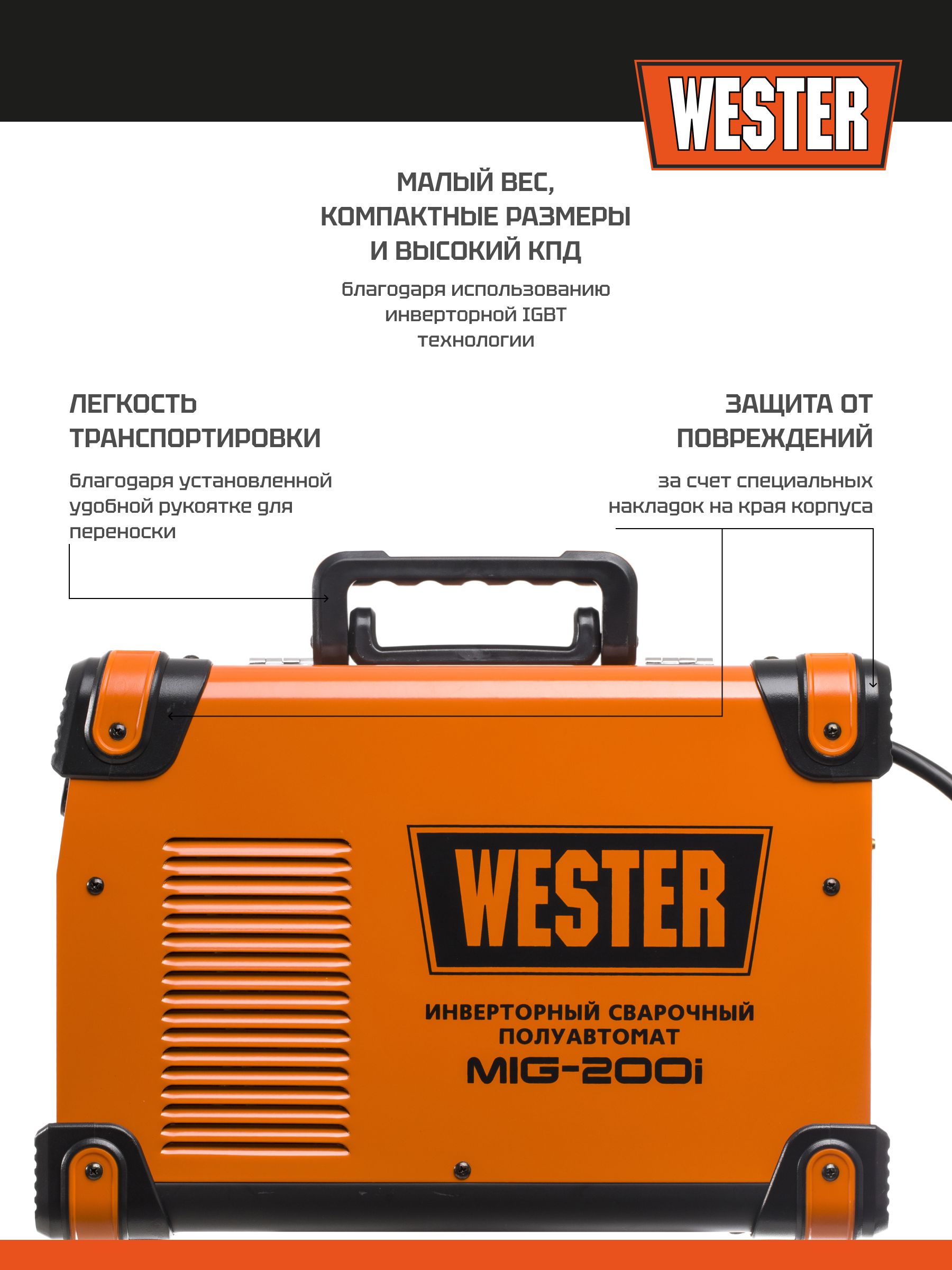 WESTER

МАЛЫЙ ВЕС, КОМПАКТНЫЕ РАЗМЕРЫ И ВЫСОКИЙ КПД

благодаря использованию инверторной IGBT технологии

ЛЕГКОСТЬ ТРАНСПОРТИРОВКИ

благодаря установленной удобной рукоятке для переноски

ЗАЩИТА ОТ ПОВРЕЖДЕНИЙ

за счет специальных накладок на края корпуса

WESTER

ИНВЕРТОРНЫЙ СВАРОЧНЫЙ ПОЛУАВТОМАТ
MIG-200i